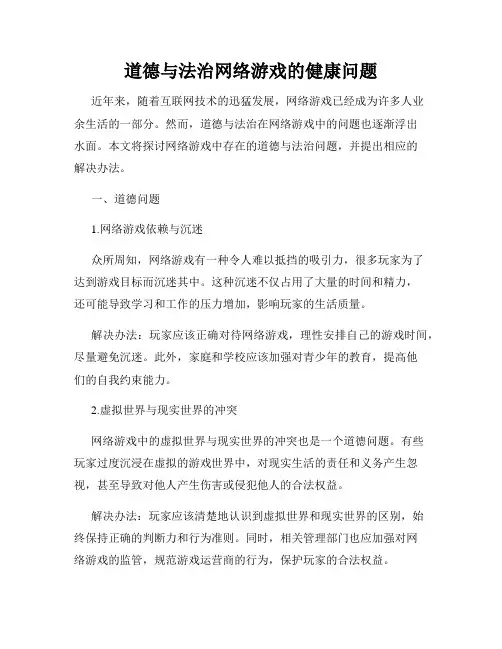 道德与法治网络游戏的健康问题

近年来，随着互联网技术的迅猛发展，网络游戏已经成为许多人业余生活的一部分。然而，道德与法治在网络游戏中的问题也逐渐浮出水面。本文将探讨网络游戏中存在的道德与法治问题，并提出相应的解决办法。

一、道德问题

1.网络游戏依赖与沉迷

众所周知，网络游戏有一种令人难以抵挡的吸引力，很多玩家为了达到游戏目标而沉迷其中。这种沉迷不仅占用了大量的时间和精力，还可能导致学习和工作的压力增加，影响玩家的生活质量。

解决办法：玩家应该正确对待网络游戏，理性安排自己的游戏时间，尽量避免沉迷。此外，家庭和学校应该加强对青少年的教育，提高他们的自我约束能力。

2.虚拟世界与现实世界的冲突

网络游戏中的虚拟世界与现实世界的冲突也是一个道德问题。有些玩家过度沉浸在虚拟的游戏世界中，对现实生活的责任和义务产生忽视，甚至导致对他人产生伤害或侵犯他人的合法权益。

解决办法：玩家应该清楚地认识到虚拟世界和现实世界的区别，始终保持正确的判断力和行为准则。同时，相关管理部门也应加强对网络游戏的监管，规范游戏运营商的行为，保护玩家的合法权益。